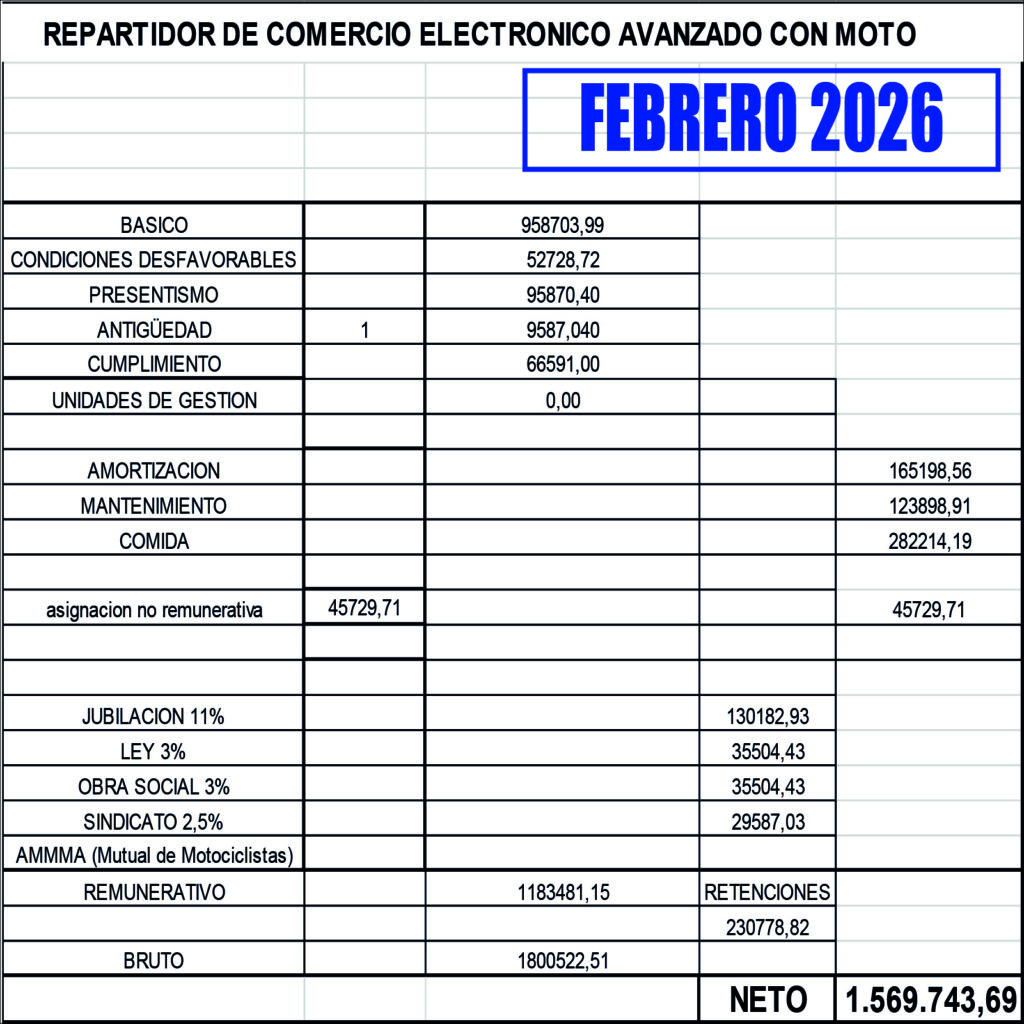 REPARTIDOR DE COMERCIO ELECTRONICO AVANZADO CON MOTO

FEBRERO 2026

| | | | | |
|---|---|---|---|---|
| BASICO | | 958703,99 | | |
| CONDICIONES DESFAVORABLES | | 52728,72 | | |
| PRESENTISMO | | 95870,40 | | |
| ANTIGÜEDAD | 1 | 9587,040 | | |
| CUMPLIMIENTO | | 66591,00 | | |
| UNIDADES DE GESTION | | 0,00 | | |
| | | | | |
| AMORTIZACION | | | | 165198,56 |
| MANTENIMIENTO | | | | 123898,91 |
| COMIDA | | | | 282214,19 |
| | | | | |
| asignacion no remunerativa | 45729,71 | | | 45729,71 |
| | | | | |
| | | | | |
| JUBILACION 11% | | | 130182,93 | |
| LEY 3% | | | 35504,43 | |
| OBRA SOCIAL 3% | | | 35504,43 | |
| SINDICATO 2,5% | | | 29587,03 | |
| AMMMA (Mutual de Motociclistas) | | | | |
| REMUNERATIVO | | 1183481,15 | RETENCIONES | |
| | | | 230778,82 | |
| BRUTO | | 1800522,51 | | |
| | | | NETO | 1.569.743,69 |